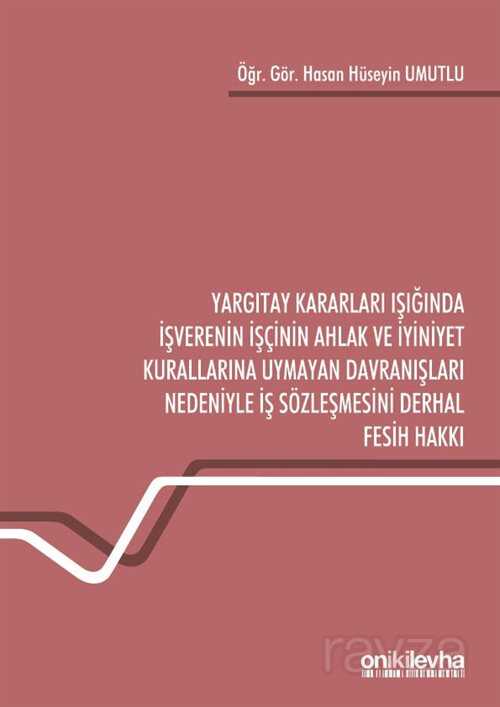 Öğr. Gör. Hasan Hüseyin UMUTLU

YARGITAY KARARLARI IŞIĞINDA İŞVERENİN İŞÇİNİN AHLAK VE İYİNİYET KURALLARINA UYMAYAN DAVRANIŞLARI NEDENİYLE İŞ SÖZLEŞMESİNİ DERHAL FESİH HAKKI

rayze

onikilevha